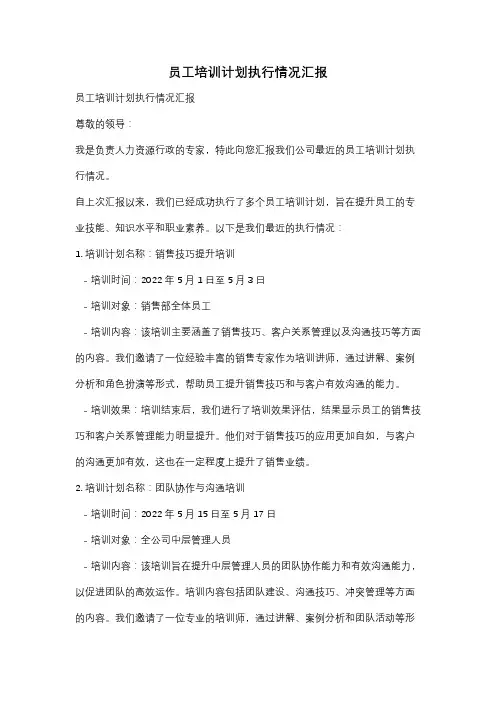 员工培训计划执行情况汇报

员工培训计划执行情况汇报

尊敬的领导：

我是负责人力资源行政的专家，特此向您汇报我们公司最近的员工培训计划执行情况。

自上次汇报以来，我们已经成功执行了多个员工培训计划，旨在提升员工的专业技能、知识水平和职业素养。以下是我们最近的执行情况：

1. 培训计划名称：销售技巧提升培训

- 培训时间：2022 年 5 月 1 日至 5 月 3 日

- 培训对象：销售部全体员工

- 培训内容：该培训主要涵盖了销售技巧、客户关系管理以及沟通技巧等方面的内容。我们邀请了一位经验丰富的销售专家作为培训讲师，通过讲解、案例分析和角色扮演等形式，帮助员工提升销售技巧和与客户有效沟通的能力。

- 培训效果：培训结束后，我们进行了培训效果评估，结果显示员工的销售技巧和客户关系管理能力明显提升。他们对于销售技巧的应用更加自如，与客户的沟通更加有效，这也在一定程度上提升了销售业绩。

2. 培训计划名称：团队协作与沟通培训

- 培训时间：2022 年 5 月 15 日至 5 月 17 日

- 培训对象：全公司中层管理人员

- 培训内容：该培训旨在提升中层管理人员的团队协作能力和有效沟通能力，以促进团队的高效运作。培训内容包括团队建设、沟通技巧、冲突管理等方面的内容。我们邀请了一位专业的培训师，通过讲解、案例分析和团队活动等形